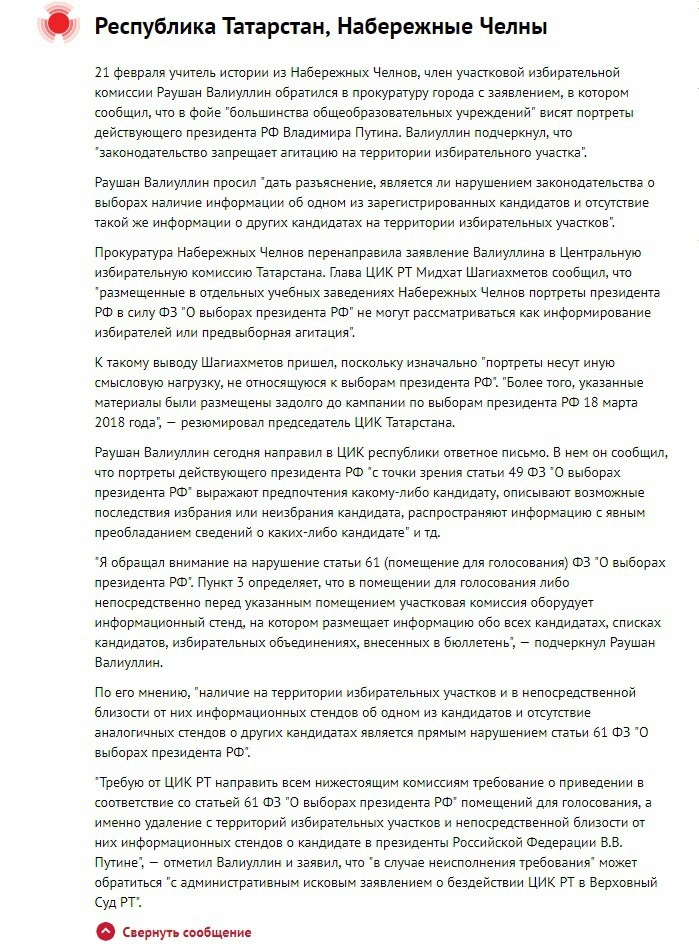 Республика Татарстан, Набережные Челны

21 февраля учитель истории из Набережных Челнов, член участковой избирательной комиссии Раушан Валиуллин обратился в прокуратуру города с заявлением, в котором сообщил, что в фойе "большинства общеобразовательных учреждений" висят портреты действующего президента РФ Владимира Путина. Валиуллин подчеркнул, что "законодательство запрещает агитацию на территории избирательного участка".

Раушан Валиуллин просил "дать разъяснение, является ли нарушением законодательства о выборах наличие информации об одном из зарегистрированных кандидатов и отсутствие такой же информации о других кандидатах на территории избирательных участков".

Прокуратура Набережных Челнов перенаправила заявление Валиуллина в Центральную избирательную комиссию Татарстана. Глава ЦИК РТ Мидхат Шагиахметов сообщил, что "размещенные в отдельных учебных заведениях Набережных Челнов портреты президента РФ в силу ФЗ "О выборах президента РФ" не могут рассматриваться как информирование избирателей или предвыборная агитация".

К такому выводу Шагиахметов пришел, поскольку изначально "портреты несут иную смысловую нагрузку, не относящуюся к выборам президента РФ". "Более того, указанные материалы были размещены задолго до кампании по выборам президента РФ 18 марта 2018 года", — резюмировал председатель ЦИК Татарстана.

Раушан Валиуллин сегодня направил в ЦИК республики ответное письмо. В нем он сообщил, что портреты действующего президента РФ "с точки зрения статьи 49 ФЗ "О выборах президента РФ" выражают предпочтения какому-либо кандидату, описывают возможные последствия избрания или неизбрания кандидата, распространяют информацию с явным преобладанием сведений о каких-либо кандидате" и тд.

"Я обращал внимание на нарушение статьи 61 (помещение для голосования) ФЗ "О выборах президента РФ". Пункт 3 определяет, что в помещении для голосования либо непосредственно перед указанным помещением участковая комиссия оборудует информационный стенд, на котором размещает информацию обо всех кандидатах, списках кандидатов, избирательных объединениях, внесенных в бюллетень", — подчеркнул Раушан Валиуллин.

По его мнению, "наличие на территории избирательных участков и в непосредственной близости от них информационных стендов об одном из кандидатов и отсутствие аналогичных стендов о других кандидатах является прямым нарушением статьи 61 ФЗ "О выборах президента РФ".

"Требую от ЦИК РТ направить всем нижестоящим комиссиям требование о приведении в соответствие со статьей 61 ФЗ "О выборах президента РФ" помещений для голосования, а именно удаление с территорий избирательных участков и непосредственной близости от них информационных стендов о кандидате в президенты Российской Федерации В.В. Путине", — отметил Валиуллин и заявил, что "в случае неисполнения требования" может обратиться "с административным исковым заявлением о бездействии ЦИК РТ в Верховный Суд РТ".

Свернуть сообщение